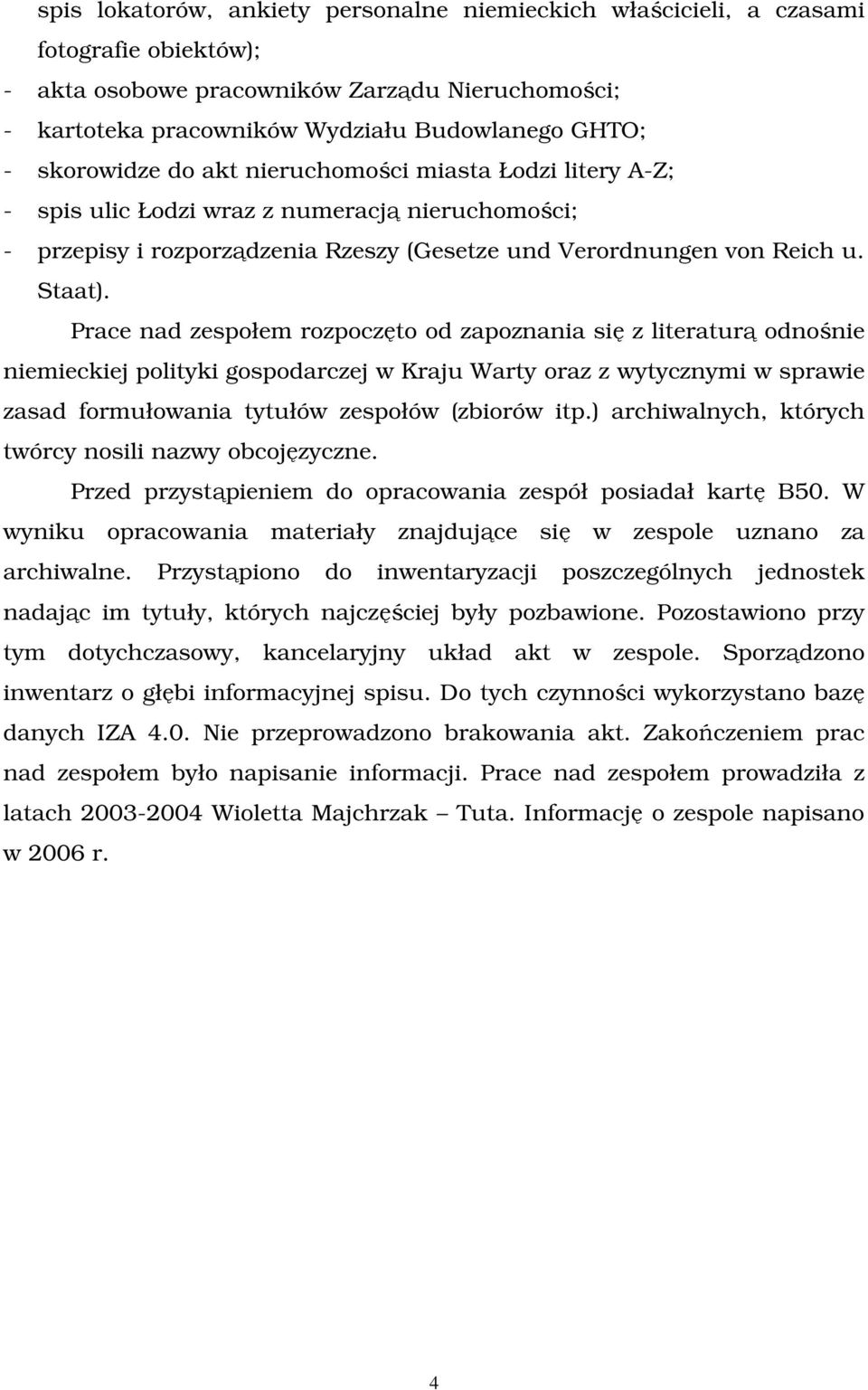 spis lokatorów, ankiety personalne niemieckich właścicieli, a czasami fotografie obiektów);
- akta osobowe pracowników Zarządu Nieruchomości;
- kartoteka pracowników Wydziału Budowlanego GHTO;
- skorowidze do akt nieruchomości miasta Łodzi litery A-Z;
- spis ulic Łodzi wraz z numeracją nieruchomości;
- przepisy i rozporządzenia Rzeszy (Gesetze und Verordnungen von Reich u. Staat).

Prace nad zespołem rozpoczęto od zapoznania się z literaturą odnośnie niemieckiej polityki gospodarczej w Kraju Warty oraz z wytycznymi w sprawie zasad formułowania tytułów zespołów (zbiorów itp.) archiwalnych, których twórcy nosili nazwy obcojęzyczne.

Przed przystąpieniem do opracowania zespół posiadał kartę B50. W wyniku opracowania materiały znajdujące się w zespole uznano za archiwalne. Przystąpiono do inwentaryzacji poszczególnych jednostek nadając im tytuły, których najczęściej były pozbawione. Pozostawiono przy tym dotychczasowy, kancelaryjny układ akt w zespole. Sporządzono inwentarz o głębi informacyjnej spisu. Do tych czynności wykorzystano bazę danych IZA 4.0. Nie przeprowadzono brakowania akt. Zakończeniem prac nad zespołem było napisanie informacji. Prace nad zespołem prowadziła z latach 2003-2004 Wioletta Majchrzak – Tuta. Informację o zespole napisano w 2006 r.

4